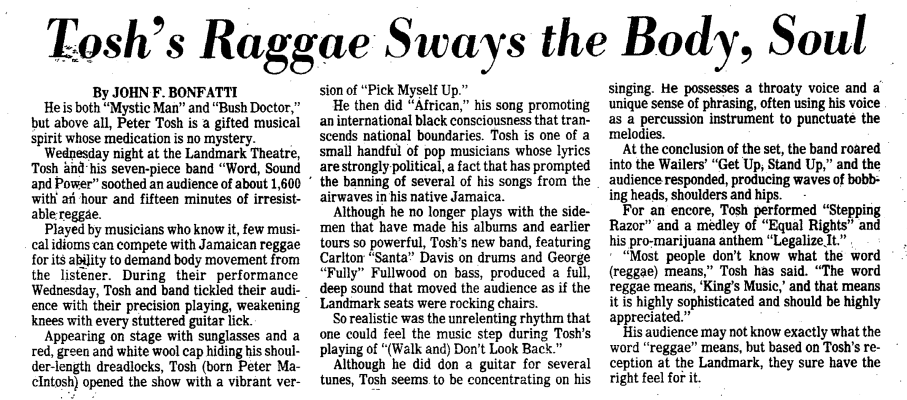 Tosh's Raggae Sways the Body, Soul

By JOHN F. BONFATTI

He is both "Mystic Man" and "Bush Doctor," but above all, Peter Tosh is a gifted musical spirit whose medication is no mystery.

Wednesday night at the Landmark Theatre, Tosh and his seven-piece band "Word, Sound and Power" soothed an audience of about 1,600 with an hour and fifteen minutes of irresistable reggae.

Played by musicians who know it, few musical idioms can compete with Jamaican reggae for its ability to demand body movement from the listener. During their performance Wednesday, Tosh and band tickled their audience with their precision playing, weakening knees with every stuttered guitar lick.

Appearing on stage with sunglasses and a red, green and white wool cap hiding his shoulder-length dreadlocks, Tosh (born Peter MacIntosh) opened the show with a vibrant version of "Pick Myself Up."

He then did "African," his song promoting an international black consciousness that transcends national boundaries. Tosh is one of a small handful of pop musicians whose lyrics are strongly political, a fact that has prompted the banning of several of his songs from the airwaves in his native Jamaica.

Although he no longer plays with the sidemen that have made his albums and earlier tours so powerful, Tosh's new band, featuring Carlton "Santa" Davis on drums and George "Fully" Fullwood on bass, produced a full, deep sound that moved the audience as if the Landmark seats were rocking chairs.

So realistic was the unrelenting rhythm that one could feel the music step during Tosh's playing of "(Walk and) Don't Look Back."

Although he did don a guitar for several tunes, Tosh seems to be concentrating on his singing. He possesses a throaty voice and a unique sense of phrasing, often using his voice as a percussion instrument to punctuate the melodies.

At the conclusion of the set, the band roared into the Wailers' "Get Up, Stand Up," and the audience responded, producing waves of bobbing heads, shoulders and hips.

For an encore, Tosh performed "Stepping Razor" and a medley of "Equal Rights" and his pro-marijuana anthem "Legalize It."

"Most people don't know what the word (reggae) means," Tosh has said. "The word reggae means, 'King's Music,' and that means it is highly sophisticated and should be highly appreciated."

His audience may not know exactly what the word "reggae" means, but based on Tosh's reception at the Landmark, they sure have the right feel for it.